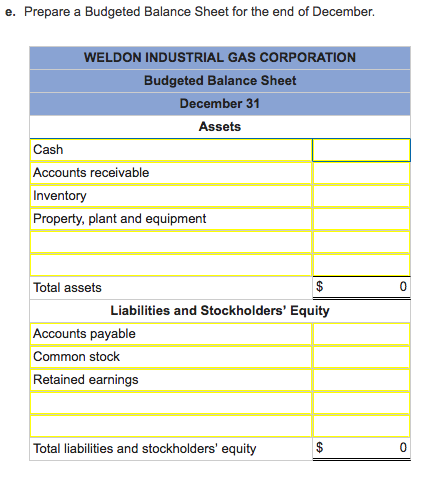 e. Prepare a Budgeted Balance Sheet for the end of December.

| WELDON INDUSTRIAL GAS CORPORATION | |
|---|---|
| Budgeted Balance Sheet | |
| December 31 | |
| Assets | |
| Cash | |
| Accounts receivable | |
| Inventory | |
| Property, plant and equipment | |
| | |
| | |
| Total assets | $ 0 |
| Liabilities and Stockholders' Equity | |
| Accounts payable | |
| Common stock | |
| Retained earnings | |
| | |
| | |
| Total liabilities and stockholders' equity | $ 0 |